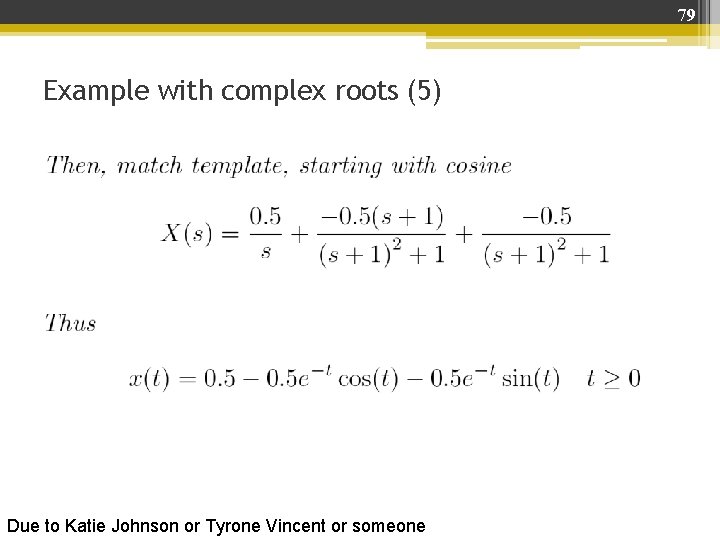 79

Example with complex roots (5)

Then, match template, starting with cosine

$X(s) = \frac{0.5}{s} + \frac{-0.5(s+1)}{(s+1)^2+1} + \frac{-0.5}{(s+1)^2+1}$

Thus

$x(t) = 0.5 - 0.5e^{-t}\cos(t) - 0.5e^{-t}\sin(t) \quad t \geq 0$

Due to Katie Johnson or Tyrone Vincent or someone